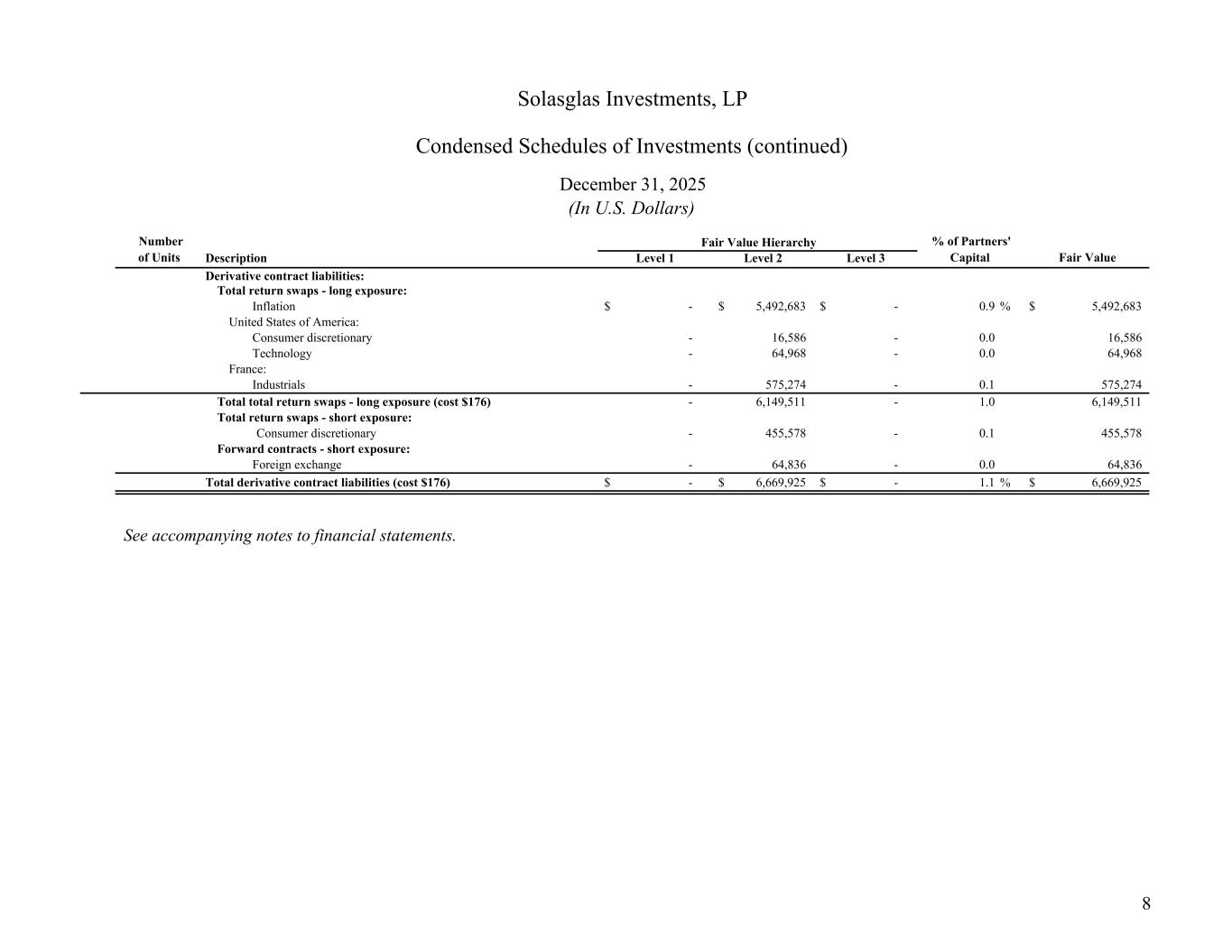 Solasglas Investments, LP

Condensed Schedules of Investments (continued)

December 31, 2025
(In U.S. Dollars)

| Number of Units | Description | Fair Value Hierarchy Level 1 | Fair Value Hierarchy Level 2 | Fair Value Hierarchy Level 3 | % of Partners' Capital | Fair Value |
|---|---|---|---|---|---|---|
| | Derivative contract liabilities: | | | | | |
| | Total return swaps - long exposure: | | | | | |
| | Inflation | $ - | $ 5,492,683 | $ - | 0.9 % | $ 5,492,683 |
| | United States of America: | | | | | |
| | Consumer discretionary | - | 16,586 | - | 0.0 | 16,586 |
| | Technology | - | 64,968 | - | 0.0 | 64,968 |
| | France: | | | | | |
| | Industrials | - | 575,274 | - | 0.1 | 575,274 |
| | Total total return swaps - long exposure (cost $176) | - | 6,149,511 | - | 1.0 | 6,149,511 |
| | Total return swaps - short exposure: | | | | | |
| | Consumer discretionary | - | 455,578 | - | 0.1 | 455,578 |
| | Forward contracts - short exposure: | | | | | |
| | Foreign exchange | - | 64,836 | - | 0.0 | 64,836 |
| | Total derivative contract liabilities (cost $176) | $ - | $ 6,669,925 | $ - | 1.1 % | $ 6,669,925 |

See accompanying notes to financial statements.

8